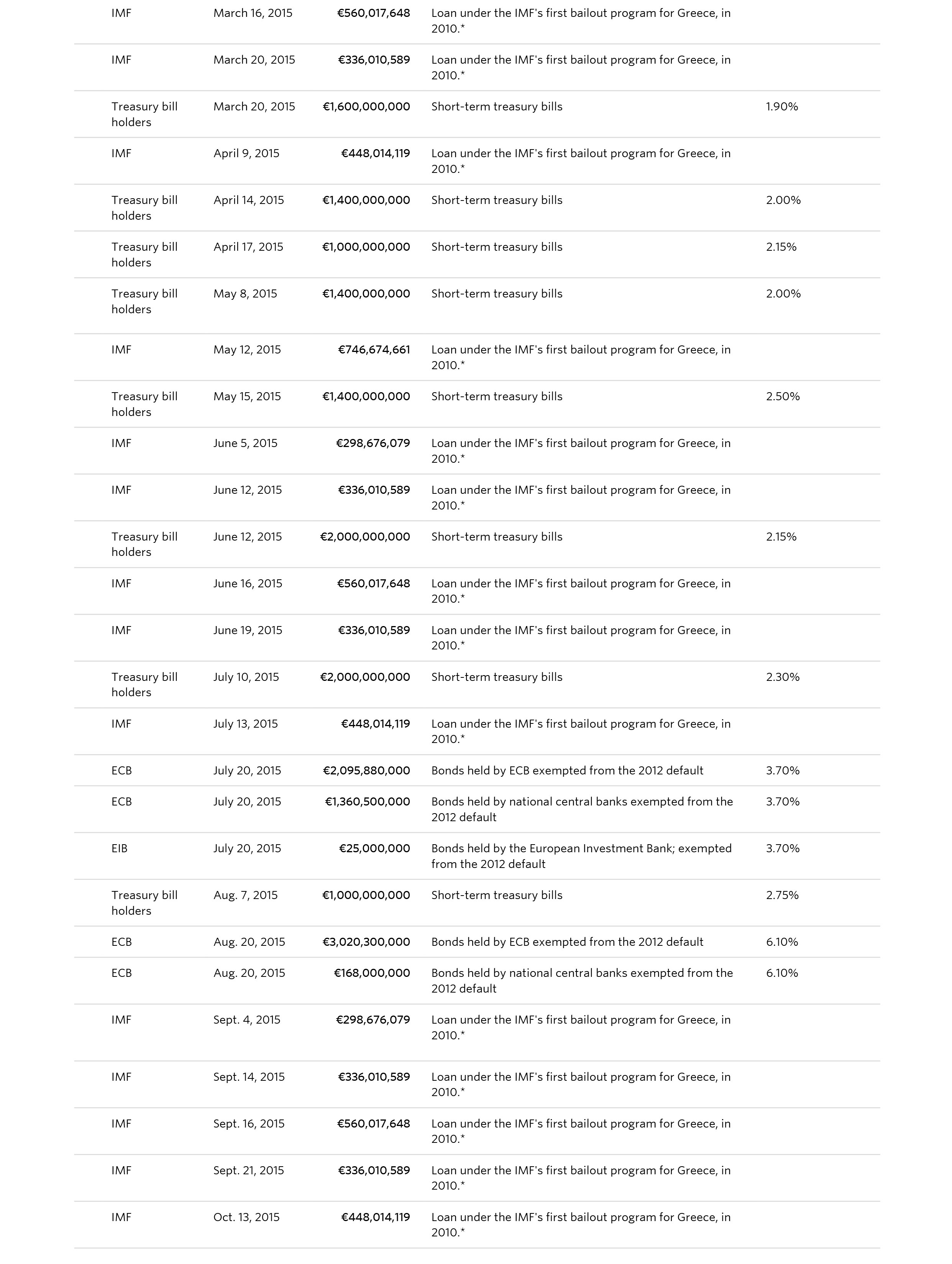 | | | | | |
|---|---|---|---|---|
| IMF | March 16, 2015 | €560,017,648 | Loan under the IMF's first bailout program for Greece, in 2010.* | |
| IMF | March 20, 2015 | €336,010,589 | Loan under the IMF's first bailout program for Greece, in 2010.* | |
| Treasury bill holders | March 20, 2015 | €1,600,000,000 | Short-term treasury bills | 1.90% |
| IMF | April 9, 2015 | €448,014,119 | Loan under the IMF's first bailout program for Greece, in 2010.* | |
| Treasury bill holders | April 14, 2015 | €1,400,000,000 | Short-term treasury bills | 2.00% |
| Treasury bill holders | April 17, 2015 | €1,000,000,000 | Short-term treasury bills | 2.15% |
| Treasury bill holders | May 8, 2015 | €1,400,000,000 | Short-term treasury bills | 2.00% |
| IMF | May 12, 2015 | €746,674,661 | Loan under the IMF's first bailout program for Greece, in 2010.* | |
| Treasury bill holders | May 15, 2015 | €1,400,000,000 | Short-term treasury bills | 2.50% |
| IMF | June 5, 2015 | €298,676,079 | Loan under the IMF's first bailout program for Greece, in 2010.* | |
| IMF | June 12, 2015 | €336,010,589 | Loan under the IMF's first bailout program for Greece, in 2010.* | |
| Treasury bill holders | June 12, 2015 | €2,000,000,000 | Short-term treasury bills | 2.15% |
| IMF | June 16, 2015 | €560,017,648 | Loan under the IMF's first bailout program for Greece, in 2010.* | |
| IMF | June 19, 2015 | €336,010,589 | Loan under the IMF's first bailout program for Greece, in 2010.* | |
| Treasury bill holders | July 10, 2015 | €2,000,000,000 | Short-term treasury bills | 2.30% |
| IMF | July 13, 2015 | €448,014,119 | Loan under the IMF's first bailout program for Greece, in 2010.* | |
| ECB | July 20, 2015 | €2,095,880,000 | Bonds held by ECB exempted from the 2012 default | 3.70% |
| ECB | July 20, 2015 | €1,360,500,000 | Bonds held by national central banks exempted from the 2012 default | 3.70% |
| EIB | July 20, 2015 | €25,000,000 | Bonds held by the European Investment Bank; exempted from the 2012 default | 3.70% |
| Treasury bill holders | Aug. 7, 2015 | €1,000,000,000 | Short-term treasury bills | 2.75% |
| ECB | Aug. 20, 2015 | €3,020,300,000 | Bonds held by ECB exempted from the 2012 default | 6.10% |
| ECB | Aug. 20, 2015 | €168,000,000 | Bonds held by national central banks exempted from the 2012 default | 6.10% |
| IMF | Sept. 4, 2015 | €298,676,079 | Loan under the IMF's first bailout program for Greece, in 2010.* | |
| IMF | Sept. 14, 2015 | €336,010,589 | Loan under the IMF's first bailout program for Greece, in 2010.* | |
| IMF | Sept. 16, 2015 | €560,017,648 | Loan under the IMF's first bailout program for Greece, in 2010.* | |
| IMF | Sept. 21, 2015 | €336,010,589 | Loan under the IMF's first bailout program for Greece, in 2010.* | |
| IMF | Oct. 13, 2015 | €448,014,119 | Loan under the IMF's first bailout program for Greece, in 2010.* | |